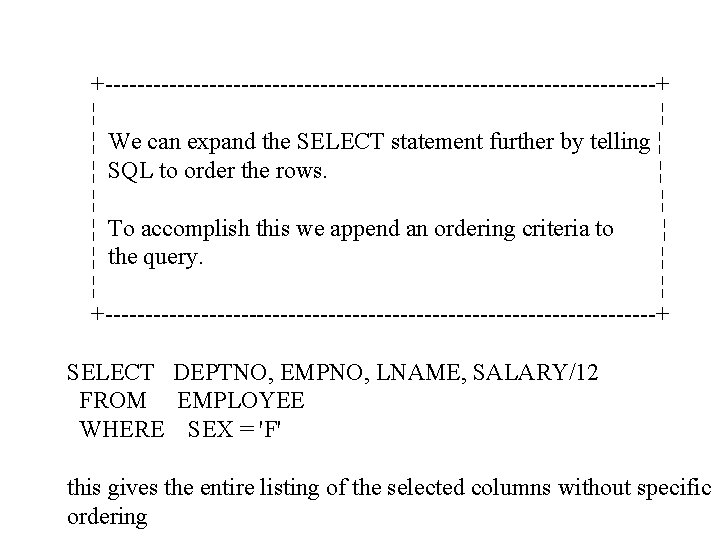 We can expand the SELECT statement further by telling SQL to order the rows.

To accomplish this we append an ordering criteria to the query.

SELECT DEPTNO, EMPNO, LNAME, SALARY/12
FROM EMPLOYEE
WHERE SEX = 'F'

this gives the entire listing of the selected columns without specific ordering